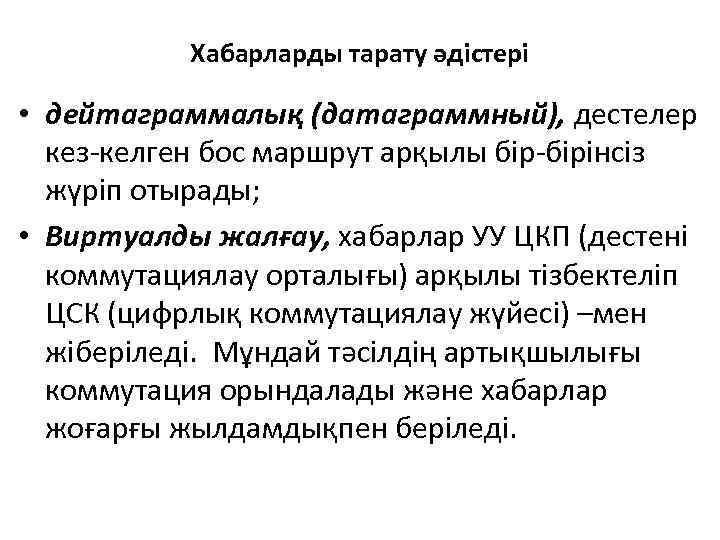 Хабарларды тарату әдістері

• дейтаграммалық (датаграммный), дестелер кез-келген бос маршрут арқылы бір-бірінсіз жүріп отырады;

• Виртуалды жалғау, хабарлар УУ ЦКП (дестені коммутациялау орталығы) арқылы тізбектеліп ЦСК (цифрлық коммутациялау жүйесі) –мен жіберіледі. Мұндай тәсілдің артықшылығы коммутация орындалады және хабарлар жоғарғы жылдамдықпен беріледі.